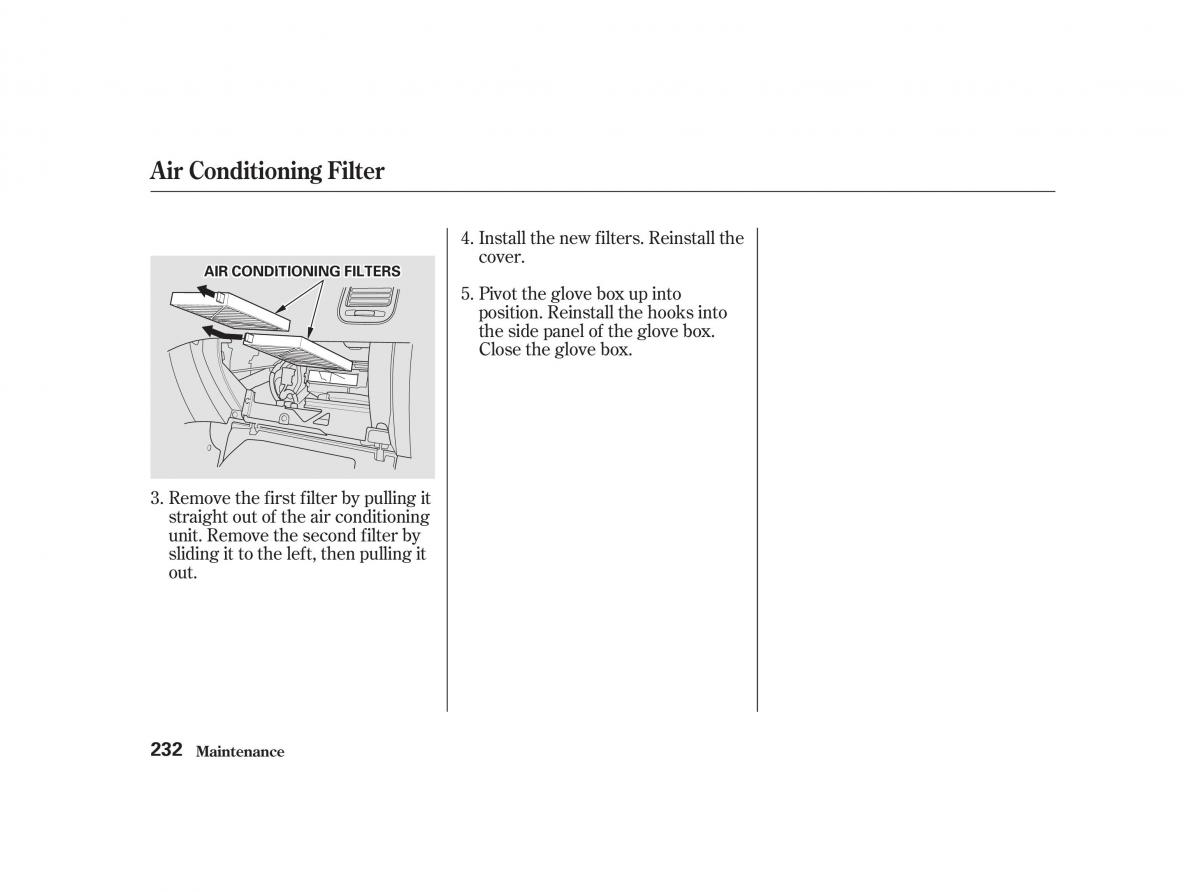 Air Conditioning Filter

AIR CONDITIONING FILTERS

3. Remove the first filter by pulling it straight out of the air conditioning unit. Remove the second filter by sliding it to the left, then pulling it out.

4. Install the new filters. Reinstall the cover.

5. Pivot the glove box up into position. Reinstall the hooks into the side panel of the glove box. Close the glove box.

232 Maintenance